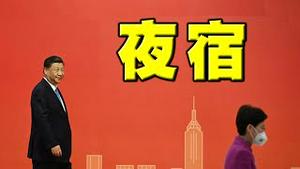 夜宿